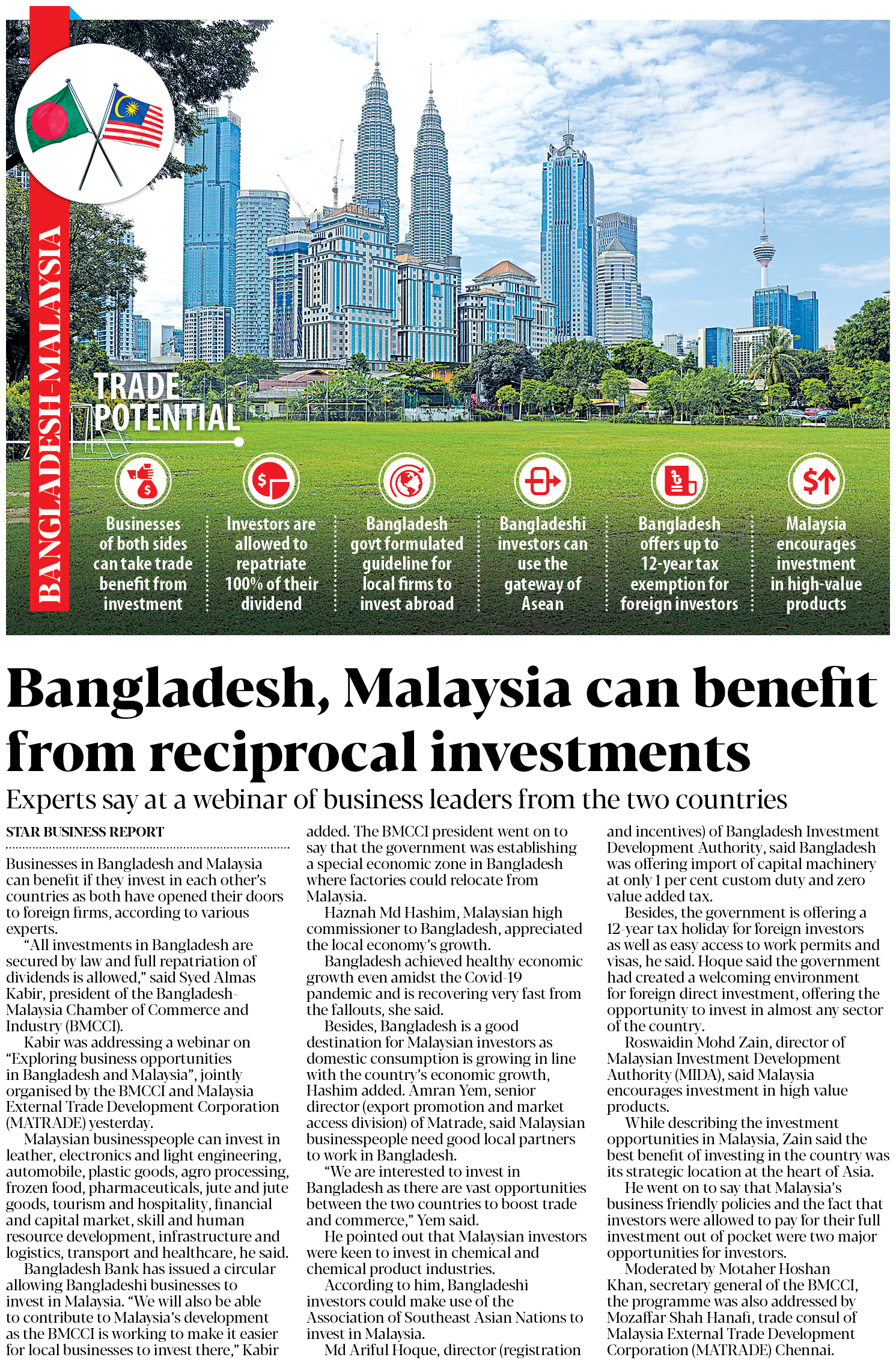 BANGLADESH-MALAYSIA

TRADE POTENTIAL

Businesses of both sides can take trade benefit from investment

Investors are allowed to repatriate 100% of their dividend

Bangladesh govt formulated guideline for local firms to invest abroad

Bangladeshi investors can use the gateway of Asean

Bangladesh offers up to 12-year tax exemption for foreign investors

Malaysia encourages investment in high-value products

Bangladesh, Malaysia can benefit from reciprocal investments

Experts say at a webinar of business leaders from the two countries

STAR BUSINESS REPORT

Businesses in Bangladesh and Malaysia can benefit if they invest in each other's countries as both have opened their doors to foreign firms, according to various experts.

"All investments in Bangladesh are secured by law and full repatriation of dividends is allowed," said Syed Almas Kabir, president of the Bangladesh-Malaysia Chamber of Commerce and Industry (BMCCI).

Kabir was addressing a webinar on "Exploring business opportunities in Bangladesh and Malaysia", jointly organised by the BMCCI and Malaysia External Trade Development Corporation (MATRADE) yesterday.

Malaysian businesspeople can invest in leather, electronics and light engineering, automobile, plastic goods, agro processing, frozen food, pharmaceuticals, jute and jute goods, tourism and hospitality, financial and capital market, skill and human resource development, infrastructure and logistics, transport and healthcare, he said.

Bangladesh Bank has issued a circular allowing Bangladeshi businesses to invest in Malaysia. "We will also be able to contribute to Malaysia's development as the BMCCI is working to make it easier for local businesses to invest there," Kabir added. The BMCCI president went on to say that the government was establishing a special economic zone in Bangladesh where factories could relocate from Malaysia.

Haznah Md Hashim, Malaysian high commissioner to Bangladesh, appreciated the local economy's growth.

Bangladesh achieved healthy economic growth even amidst the Covid-19 pandemic and is recovering very fast from the fallouts, she said.

Besides, Bangladesh is a good destination for Malaysian investors as domestic consumption is growing in line with the country's economic growth, Hashim added. Amran Yem, senior director (export promotion and market access division) of Matrade, said Malaysian businesspeople need good local partners to work in Bangladesh.

"We are interested to invest in Bangladesh as there are vast opportunities between the two countries to boost trade and commerce," Yem said.

He pointed out that Malaysian investors were keen to invest in chemical and chemical product industries.

According to him, Bangladeshi investors could make use of the Association of Southeast Asian Nations to invest in Malaysia.

Md Ariful Hoque, director (registration and incentives) of Bangladesh Investment Development Authority, said Bangladesh was offering import of capital machinery at only 1 per cent custom duty and zero value added tax.

Besides, the government is offering a 12-year tax holiday for foreign investors as well as easy access to work permits and visas, he said. Hoque said the government had created a welcoming environment for foreign direct investment, offering the opportunity to invest in almost any sector of the country.

Roswaidin Mohd Zain, director of Malaysian Investment Development Authority (MIDA), said Malaysia encourages investment in high value products.

While describing the investment opportunities in Malaysia, Zain said the best benefit of investing in the country was its strategic location at the heart of Asia.

He went on to say that Malaysia's business friendly policies and the fact that investors were allowed to pay for their full investment out of pocket were two major opportunities for investors.

Moderated by Motaher Hoshan Khan, secretary general of the BMCCI, the programme was also addressed by Mozaffar Shah Hanafi, trade consul of Malaysia External Trade Development Corporation (MATRADE) Chennai.